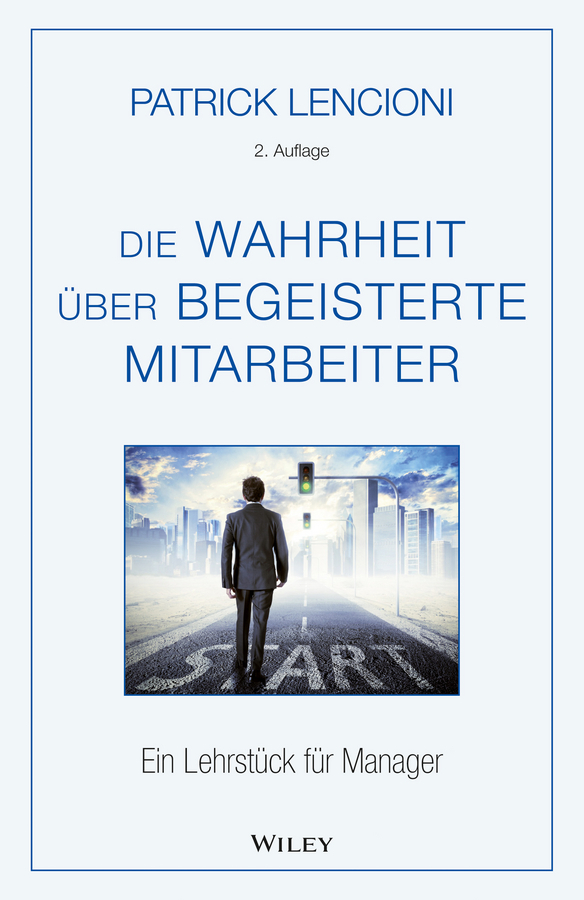 PATRICK LENCIONI

2. Auflage

DIE WAHRHEIT ÜBER BEGEISTERTE MITARBEITER

START

Ein Lehrstück für Manager

WILEY